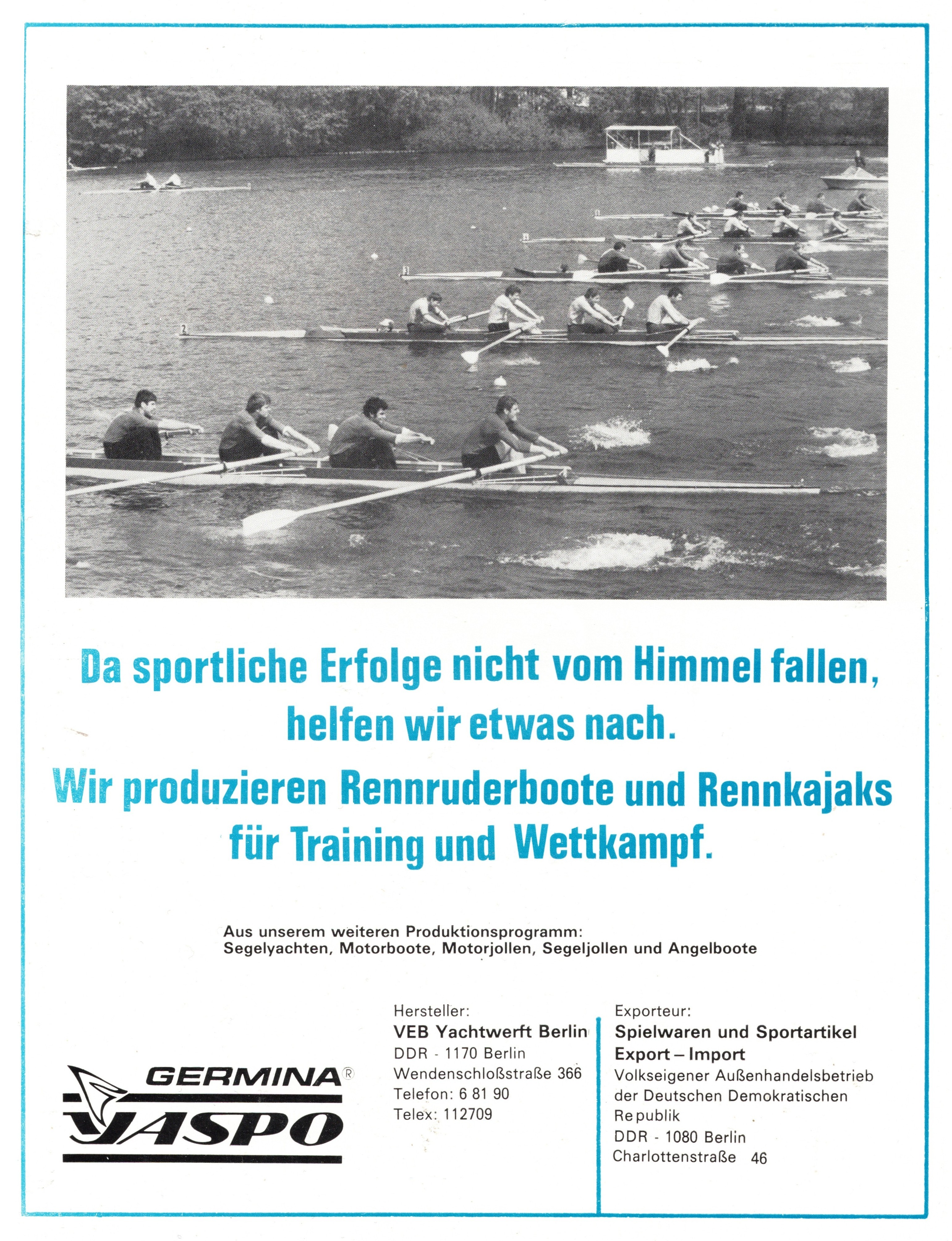 Da sportliche Erfolge nicht vom Himmel fallen, helfen wir etwas nach.

Wir produzieren Rennruderboote und Rennkajaks für Training und Wettkampf.

Aus unserem weiteren Produktionsprogramm:
Segelyachten, Motorboote, Motorjollen, Segeljollen und Angelboote

GERMINA®
YASPO

Hersteller:
VEB Yachtwerft Berlin
DDR - 1170 Berlin
Wendenschloßstraße 366
Telefon: 6 81 90
Telex: 112709

Exporteur:
Spielwaren und Sportartikel
Export – Import
Volkseigener Außenhandelsbetrieb der Deutschen Demokratischen Republik
DDR - 1080 Berlin
Charlottenstraße 46